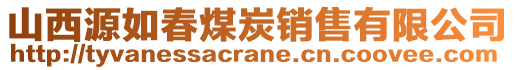 山西源如春煤炭销售有限公司
http://tyvanessacrane.cn.coovee.com